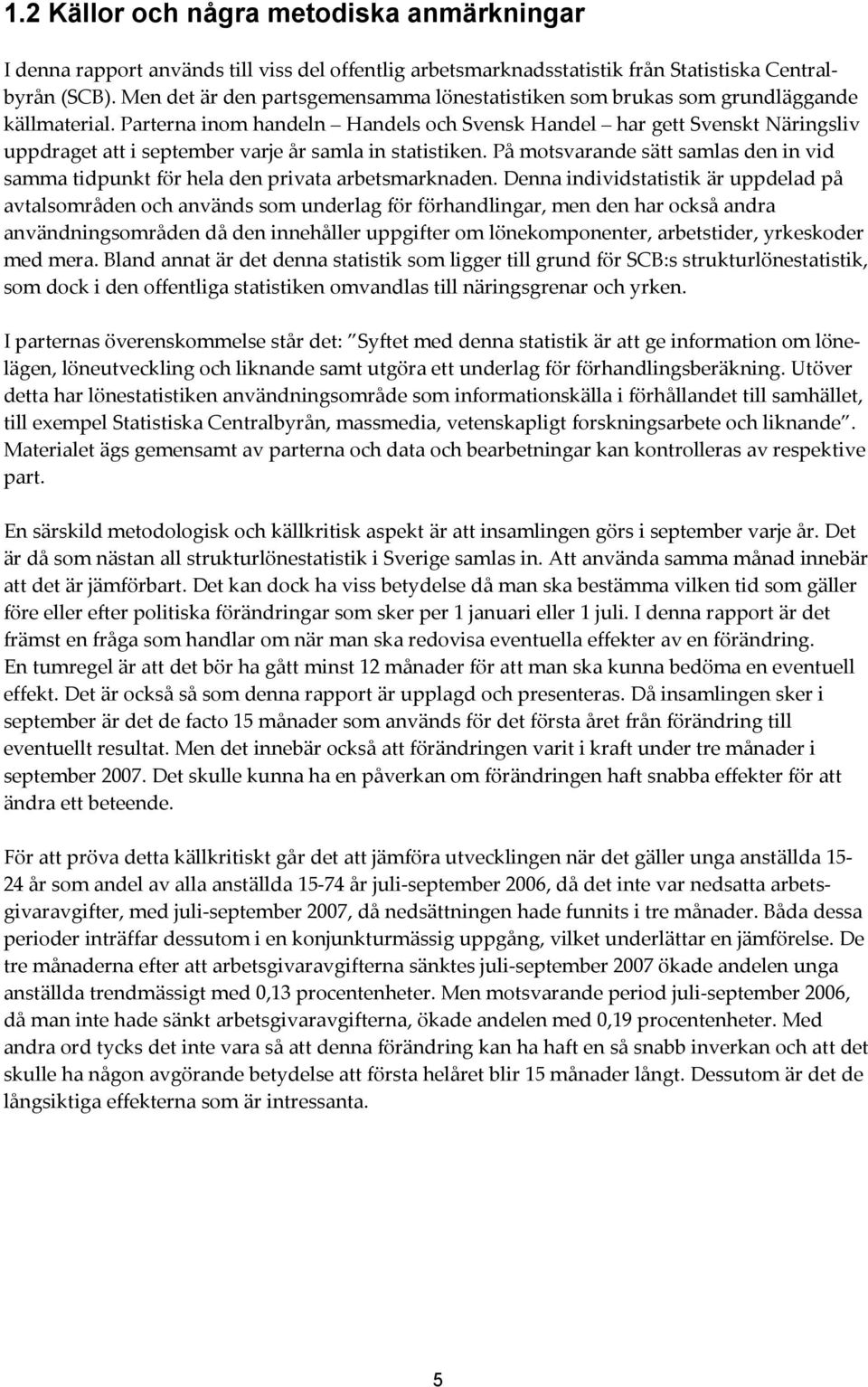 1.2 Källor och några metodiska anmärkningar

I denna rapport används till viss del offentlig arbetsmarknadsstatistik från Statistiska Centralbyrån (SCB). Men det är den partsgemensamma lönestatistiken som brukas som grundläggande källmaterial. Parterna inom handeln – Handels och Svensk Handel – har gett Svenskt Näringsliv uppdraget att i september varje år samla in statistiken. På motsvarande sätt samlas den in vid samma tidpunkt för hela den privata arbetsmarknaden. Denna individstatistik är uppdelad på avtalsområden och används som underlag för förhandlingar, men den har också andra användningsområden då den innehåller uppgifter om lönekomponenter, arbetstider, yrkeskoder med mera. Bland annat är det denna statistik som ligger till grund för SCB:s strukturlönestatistik, som dock i den offentliga statistiken omvandlas till näringsgrenar och yrken.

I parternas överenskommelse står det: "Syftet med denna statistik är att ge information om lönelägen, löneutveckling och liknande samt utgöra ett underlag för förhandlingsberäkning. Utöver detta har lönestatistiken användningsområde som informationskälla i förhållandet till samhället, till exempel Statistiska Centralbyrån, massmedia, vetenskapligt forskningsarbete och liknande". Materialet ägs gemensamt av parterna och data och bearbetningar kan kontrolleras av respektive part.

En särskild metodologisk och källkritisk aspekt är att insamlingen görs i september varje år. Det är då som nästan all strukturlönestatistik i Sverige samlas in. Att använda samma månad innebär att det är jämförbart. Det kan dock ha viss betydelse då man ska bestämma vilken tid som gäller före eller efter politiska förändringar som sker per 1 januari eller 1 juli. I denna rapport är det främst en fråga som handlar om när man ska redovisa eventuella effekter av en förändring.
En tumregel är att det bör ha gått minst 12 månader för att man ska kunna bedöma en eventuell effekt. Det är också så som denna rapport är upplagd och presenteras. Då insamlingen sker i september är det de facto 15 månader som används för det första året från förändring till eventuellt resultat. Men det innebär också att förändringen varit i kraft under tre månader i september 2007. Det skulle kunna ha en påverkan om förändringen haft snabba effekter för att ändra ett beteende.

För att pröva detta källkritiskt går det att jämföra utvecklingen när det gäller unga anställda 15-24 år som andel av alla anställda 15-74 år juli-september 2006, då det inte var nedsatta arbetsgivaravgifter, med juli-september 2007, då nedsättningen hade funnits i tre månader. Båda dessa perioder inträffar dessutom i en konjunkturmässig uppgång, vilket underlättar en jämförelse. De tre månaderna efter att arbetsgivaravgifterna sänktes juli-september 2007 ökade andelen unga anställda trendmässigt med 0,13 procentenheter. Men motsvarande period juli-september 2006, då man inte hade sänkt arbetsgivaravgifterna, ökade andelen med 0,19 procentenheter. Med andra ord tycks det inte vara så att denna förändring kan ha haft en så snabb inverkan och att det skulle ha någon avgörande betydelse att första helåret blir 15 månader långt. Dessutom är det de långsiktiga effekterna som är intressanta.

5